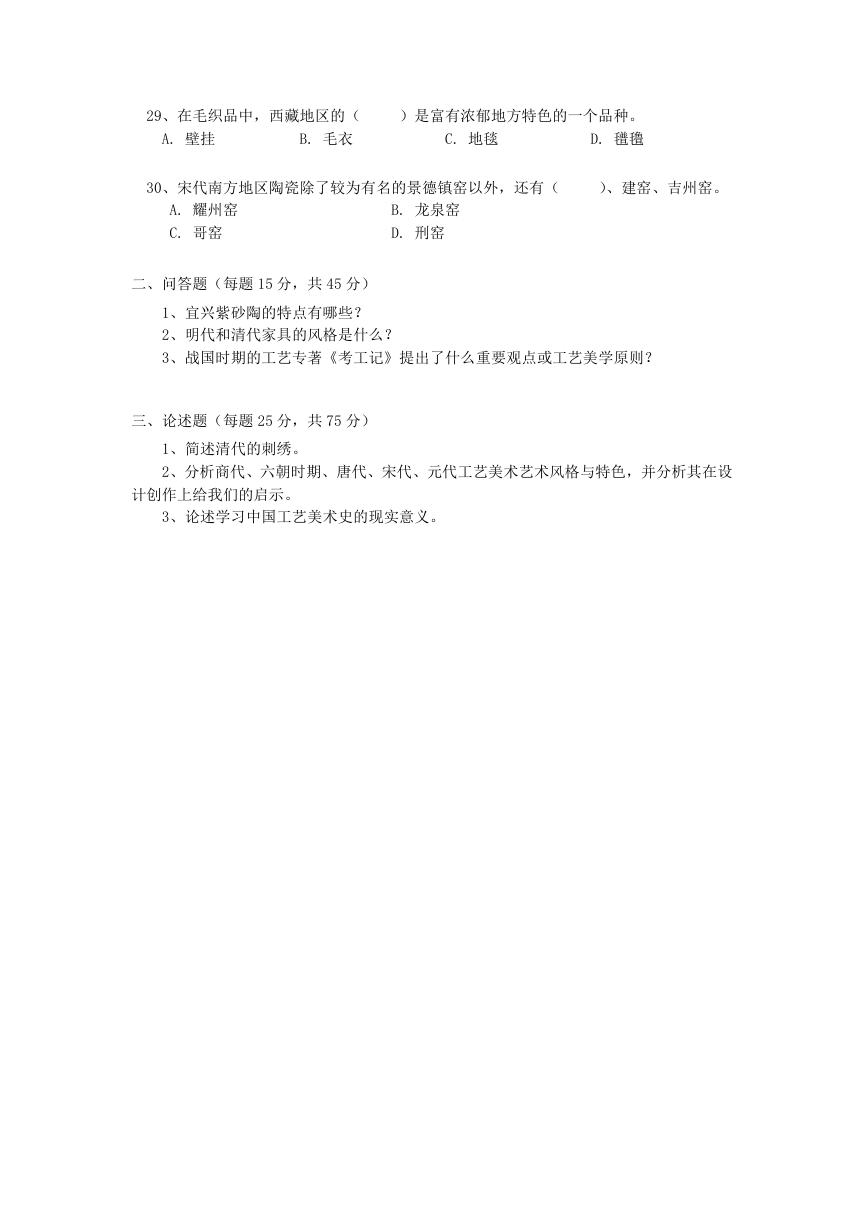 29、在毛织品中，西藏地区的（　　）是富有浓郁地方特色的一个品种。
A. 壁挂　　B. 毛衣　　C. 地毯　　D. 氆氇

30、宋代南方地区陶瓷除了较为有名的景德镇窑以外，还有（　　）、建窑、吉州窑。
A. 耀州窑　　B. 龙泉窑
C. 哥窑　　D. 刑窑

二、问答题（每题 15 分，共 45 分）
1、宜兴紫砂陶的特点有哪些？
2、明代和清代家具的风格是什么？
3、战国时期的工艺专著《考工记》提出了什么重要观点或工艺美学原则？

三、论述题（每题 25 分，共 75 分）
1、简述清代的刺绣。
2、分析商代、六朝时期、唐代、宋代、元代工艺美术艺术风格与特色，并分析其在设计创作上给我们的启示。
3、论述学习中国工艺美术史的现实意义。